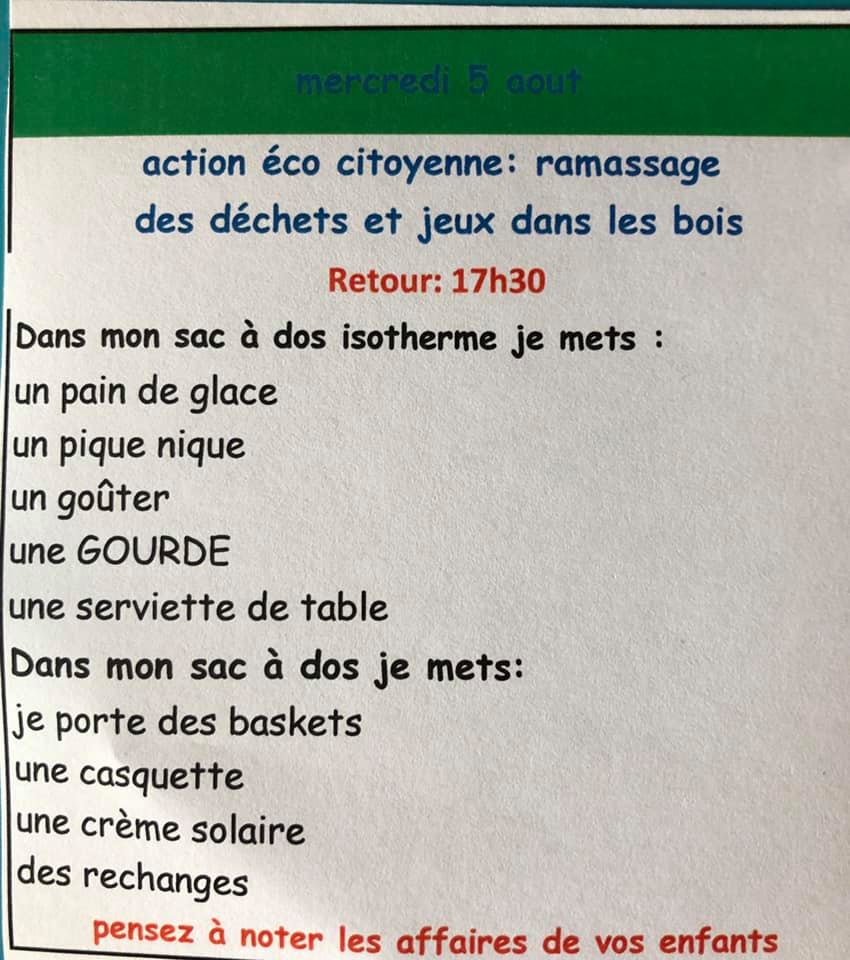 mercredi 5 aout

action éco citoyenne: ramassage des déchets et jeux dans les bois

Retour: 17h30

Dans mon sac à dos isotherme je mets :
un pain de glace
un pique nique
un goûter
une GOURDE
une serviette de table

Dans mon sac à dos je mets:
je porte des baskets
une casquette
une crème solaire
des rechanges

pensez à noter les affaires de vos enfants